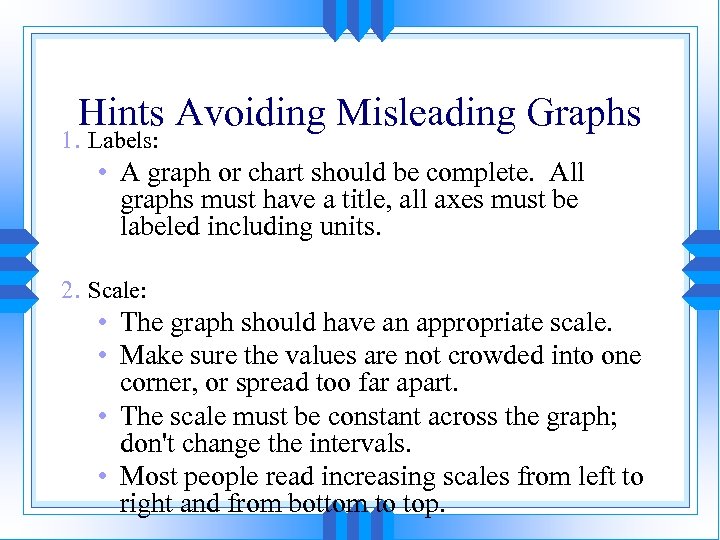 Hints Avoiding Misleading Graphs

1. Labels:

• A graph or chart should be complete. All graphs must have a title, all axes must be labeled including units.

2. Scale:

• The graph should have an appropriate scale.
• Make sure the values are not crowded into one corner, or spread too far apart.
• The scale must be constant across the graph; don't change the intervals.
• Most people read increasing scales from left to right and from bottom to top.